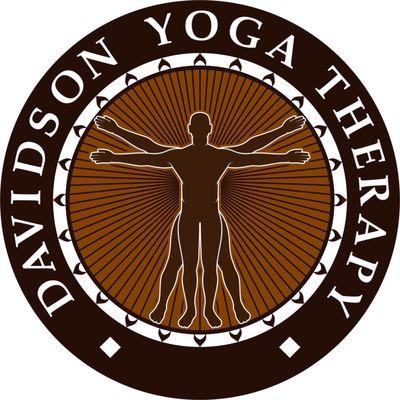 DAVIDSON YOGA THERAPY